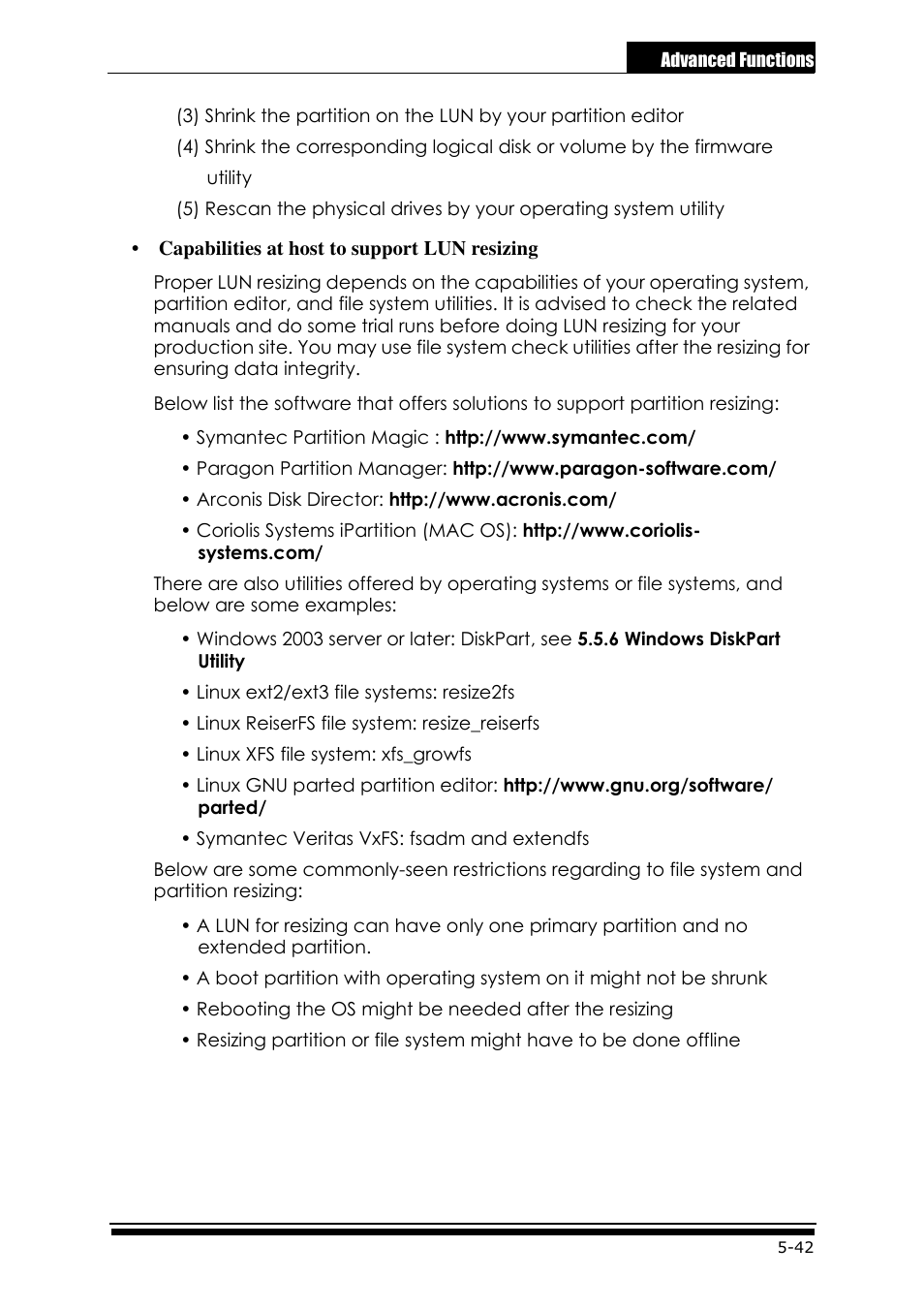 Advanced Functions

(3) Shrink the partition on the LUN by your partition editor

(4) Shrink the corresponding logical disk or volume by the firmware utility

(5) Rescan the physical drives by your operating system utility

• Capabilities at host to support LUN resizing

Proper LUN resizing depends on the capabilities of your operating system, partition editor, and file system utilities. It is advised to check the related manuals and do some trial runs before doing LUN resizing for your production site. You may use file system check utilities after the resizing for ensuring data integrity.

Below list the software that offers solutions to support partition resizing:

• Symantec Partition Magic : http://www.symantec.com/

• Paragon Partition Manager: http://www.paragon-software.com/

• Arconis Disk Director: http://www.acronis.com/

• Coriolis Systems iPartition (MAC OS): http://www.coriolis-systems.com/

There are also utilities offered by operating systems or file systems, and below are some examples:

• Windows 2003 server or later: DiskPart, see 5.5.6 Windows DiskPart Utility

• Linux ext2/ext3 file systems: resize2fs

• Linux ReiserFS file system: resize_reiserfs

• Linux XFS file system: xfs_growfs

• Linux GNU parted partition editor: http://www.gnu.org/software/parted/

• Symantec Veritas VxFS: fsadm and extendfs

Below are some commonly-seen restrictions regarding to file system and partition resizing:

• A LUN for resizing can have only one primary partition and no extended partition.

• A boot partition with operating system on it might not be shrunk

• Rebooting the OS might be needed after the resizing

• Resizing partition or file system might have to be done offline

5-42